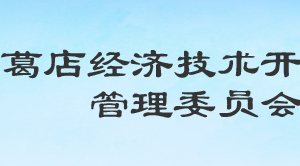 葛店经济技术开
管理委员会